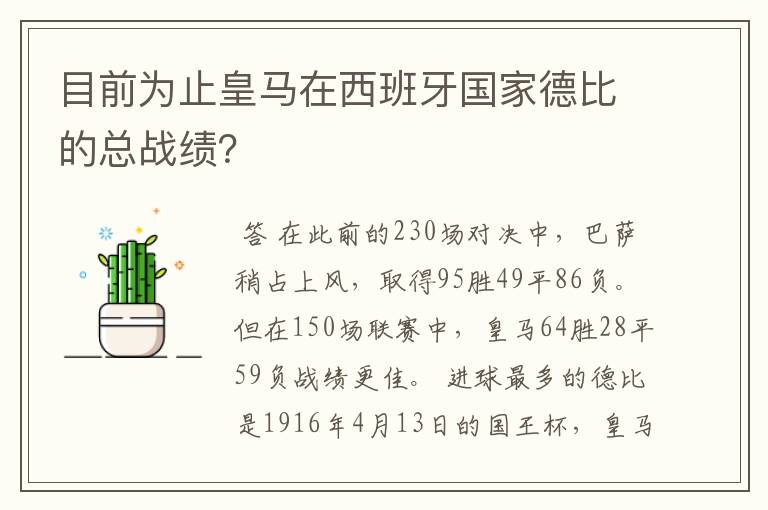 目前为止皇马在西班牙国家德比的总战绩？

答 在此前的230场对决中，巴萨稍占上风，取得95胜49平86负。但在150场联赛中，皇马64胜28平59负战绩更佳。进球最多的德比是1916年4月13日的国王杯，皇马